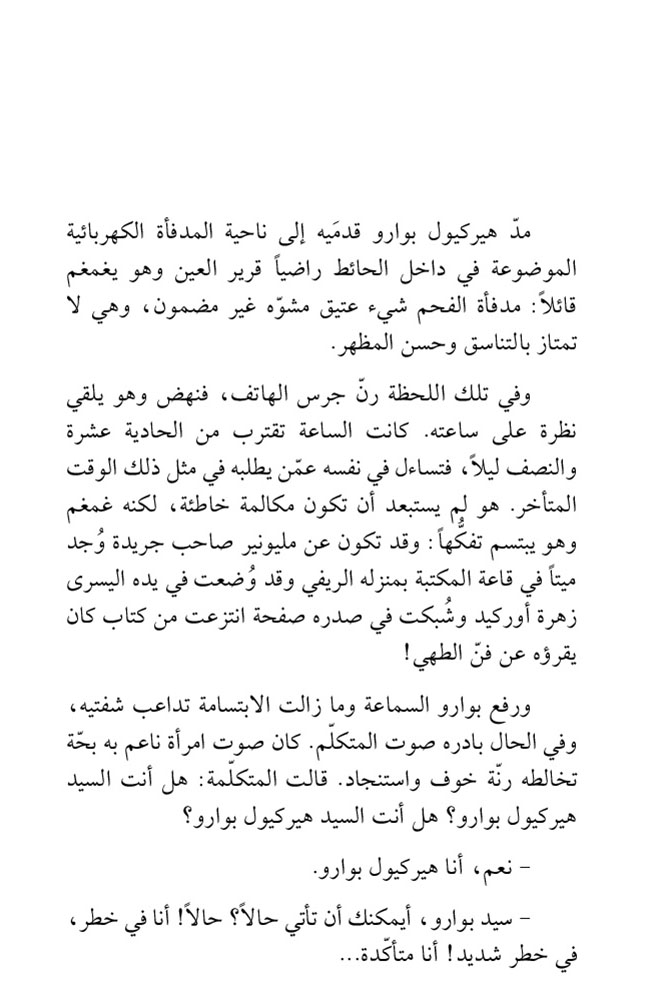 مدّ هيركيول بوارو قدمَيه إلى ناحية المدفأة الكهربائية الموضوعة في داخل الحائط راضياً قرير العين وهو يغمغم قائلاً: مدفأة الفحم شيء عتيق مشوّه غير مضمون، وهي لا تمتاز بالتناسق وحسن المظهر.

وفي تلك اللحظة رنّ جرس الهاتف، فنهض وهو يلقي نظرة على ساعته. كانت الساعة تقترب من الحادية عشرة والنصف ليلاً، فتساءل في نفسه عمّن يطلبه في مثل ذلك الوقت المتأخر. هو لم يستبعد أن تكون مكالمة خاطئة، لكنه غمغم وهو يبتسم تفكّهاً: وقد تكون عن مليونير صاحب جريدة وُجد ميتاً في قاعة المكتبة بمنزله الريفي وقد وُضعت في يده اليسرى زهرة أوركيد وشُبكت في صدره صفحة انتزعت من كتاب كان يقرؤه عن فنّ الطهي!

ورفع بوارو السماعة وما زالت الابتسامة تداعب شفتيه، وفي الحال بادره صوت المتكلّم. كان صوت امرأة ناعم به بحّة تخالطه رنّة خوف واستنجاد. قالت المتكلّمة: هل أنت السيد هيركيول بوارو؟ هل أنت السيد هيركيول بوارو؟

- نعم، أنا هيركيول بوارو.

- سيد بوارو، أيمكنك أن تأتي حالاً؟ حالاً! أنا في خطر، في خطر شديد! أنا متأكّدة...